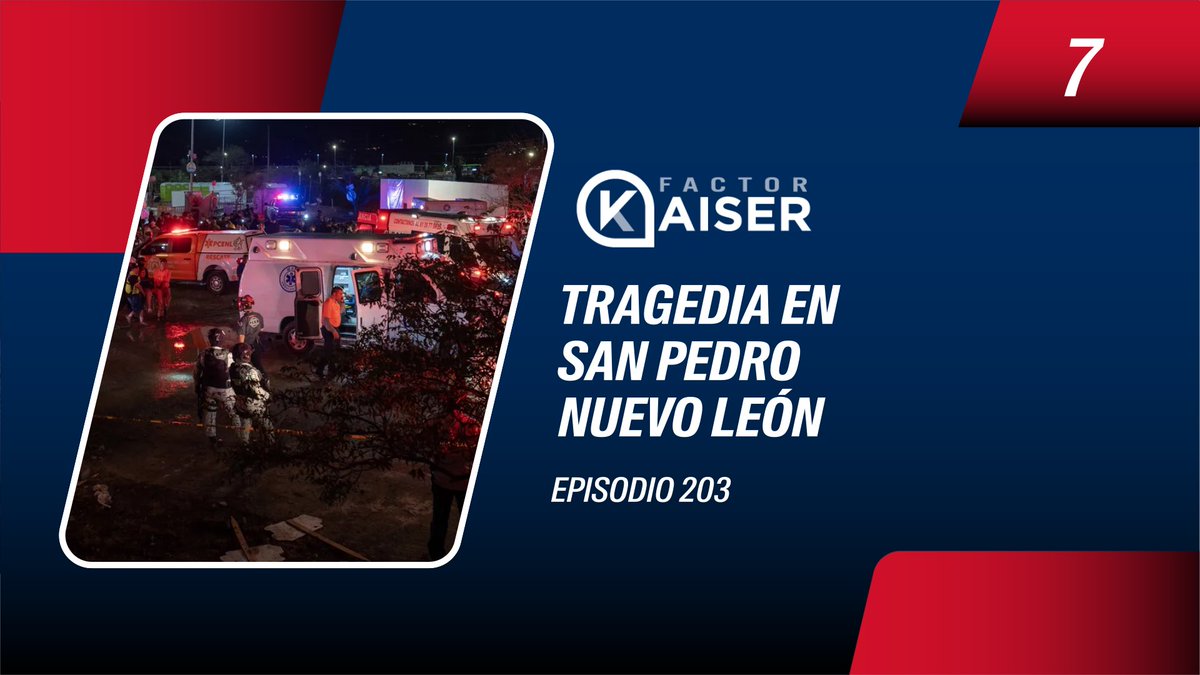 7

FACTOR KAISER

TRAGEDIA EN SAN PEDRO NUEVO LEÓN

EPISODIO 203

PCENL
RESCATE